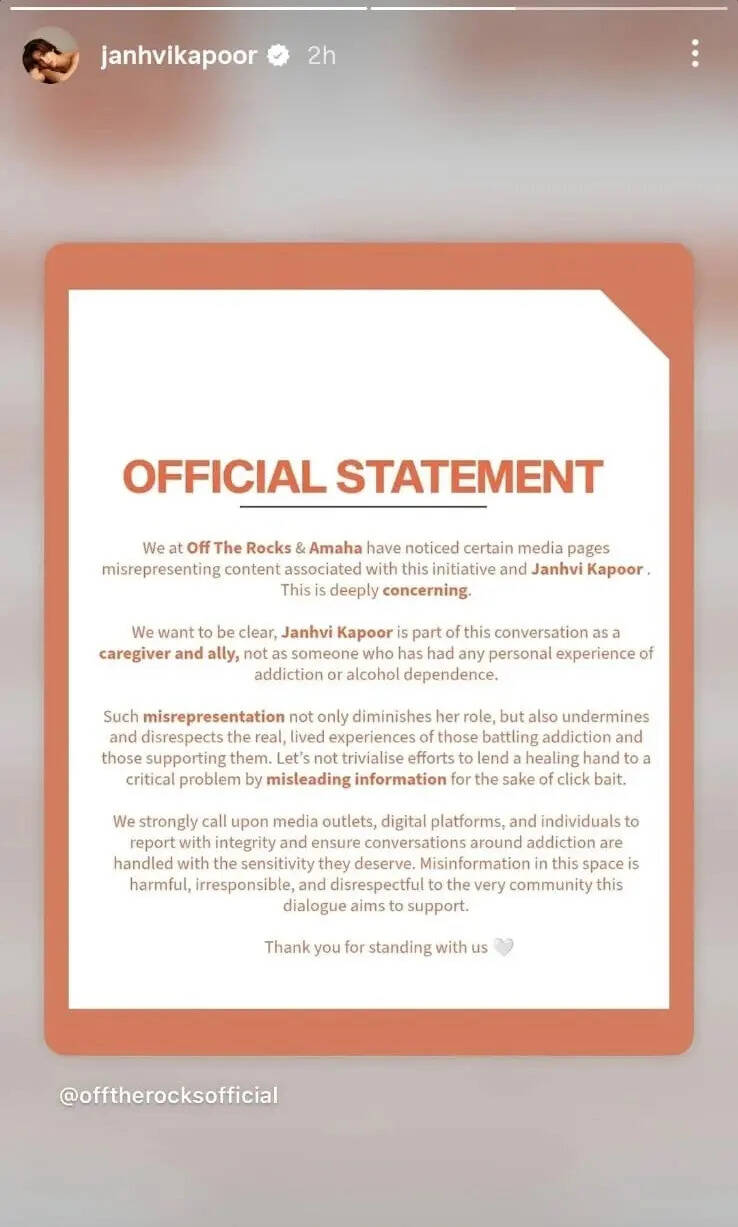 janhvikapoor 2h

OFFICIAL STATEMENT

We at Off The Rocks & Amaha have noticed certain media pages misrepresenting content associated with this initiative and Janhvi Kapoor . This is deeply concerning.

We want to be clear, Janhvi Kapoor is part of this conversation as a caregiver and ally, not as someone who has had any personal experience of addiction or alcohol dependence.

Such misrepresentation not only diminishes her role, but also undermines and disrespects the real, lived experiences of those battling addiction and those supporting them. Let's not trivialise efforts to lend a healing hand to a critical problem by misleading information for the sake of click bait.

We strongly call upon media outlets, digital platforms, and individuals to report with integrity and ensure conversations around addiction are handled with the sensitivity they deserve. Misinformation in this space is harmful, irresponsible, and disrespectful to the very community this dialogue aims to support.

Thank you for standing with us 🤍

@offtherocksofficial